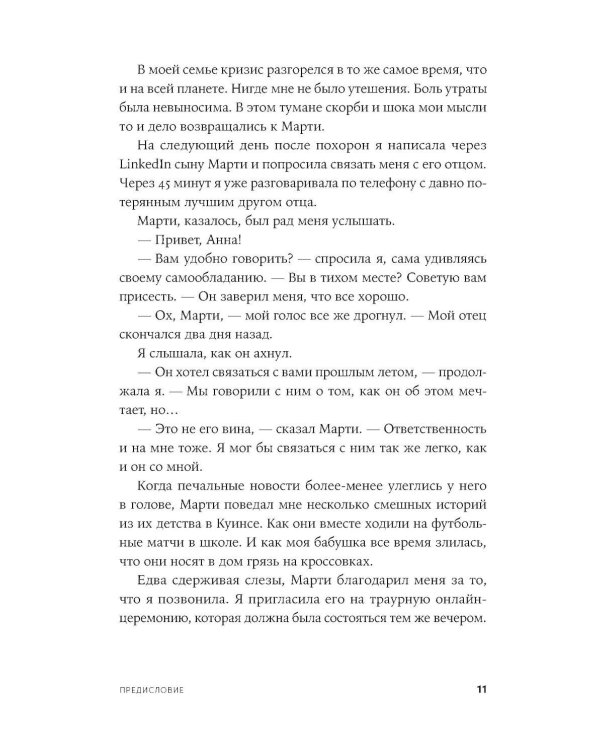 В моей семье кризис разгорелся в то же самое время, что и на всей планете. Нигде мне не было утешения. Боль утраты была невыносима. В этом тумане скорби и шока мои мысли то и дело возвращались к Марти.

На следующий день после похорон я написала через LinkedIn сыну Марти и попросила связать меня с его отцом. Через 45 минут я уже разговаривала по телефону с давно потерянным лучшим другом отца.

Марти, казалось, был рад меня услышать.

— Привет, Анна!

— Вам удобно говорить? — спросила я, сама удивляясь своему самообладанию. — Вы в тихом месте? Советую вам присесть. — Он заверил меня, что все хорошо.

— Ох, Марти, — мой голос все же дрогнул. — Мой отец скончался два дня назад.

Я слышала, как он ахнул.

— Он хотел связаться с вами прошлым летом, — продолжала я. — Мы говорили с ним о том, как он об этом мечтает, но…

— Это не его вина, — сказал Марти. — Ответственность и на мне тоже. Я мог бы связаться с ним так же легко, как и он со мной.

Когда печальные новости более-менее улеглись у него в голове, Марти поведал мне несколько смешных историй из их детства в Куинсе. Как они вместе ходили на футбольные матчи в школе. И как моя бабушка все время злилась, что они носят в дом грязь на кроссовках.

Едва сдерживая слезы, Марти благодарил меня за то, что я позвонила. Я пригласила его на траурную онлайн-церемонию, которая должна была состояться тем же вечером.

ПРЕДИСЛОВИЕ 11